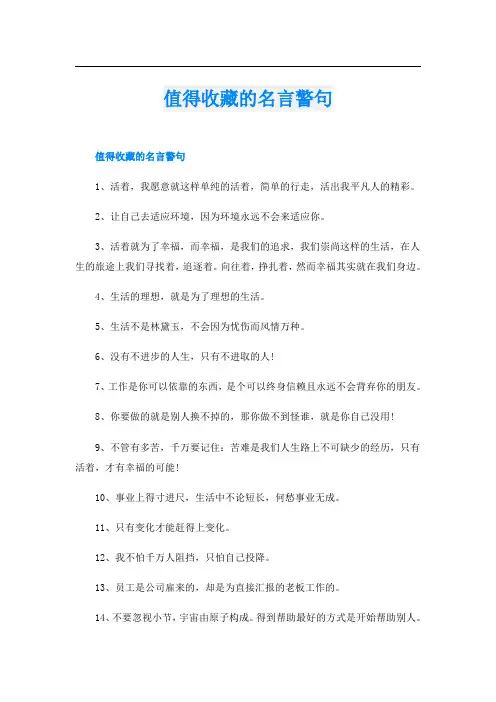 值得收藏的名言警句

值得收藏的名言警句

1、活着，我愿意就这样单纯的活着，简单的行走，活出我平凡人的精彩。

2、让自己去适应环境，因为环境永远不会来适应你。

3、活着就为了幸福，而幸福，是我们的追求，我们崇尚这样的生活，在人生的旅途上我们寻找着，追逐着。向往着，挣扎着，然而幸福其实就在我们身边。

4、生活的理想，就是为了理想的生活。

5、生活不是林黛玉，不会因为忧伤而风情万种。

6、没有不进步的人生，只有不进取的人！

7、工作是你可以依靠的东西，是个可以终身信赖且永远不会背弃你的朋友。

8、你要做的就是别人换不掉的，那你做不到怪谁，就是你自己没用！

9、不管有多苦，千万要记住：苦难是我们人生路上不可缺少的经历，只有活着，才有幸福的可能！

10、事业上得寸进尺，生活中不论短长，何愁事业无成。

11、只有变化才能赶得上变化。

12、我不怕千万人阻挡，只怕自己投降。

13、员工是公司雇来的，却是为直接汇报的老板工作的。

14、不要忽视小节，宇宙由原子构成。得到帮助最好的方式是开始帮助别人。